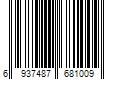 6 937487 681009